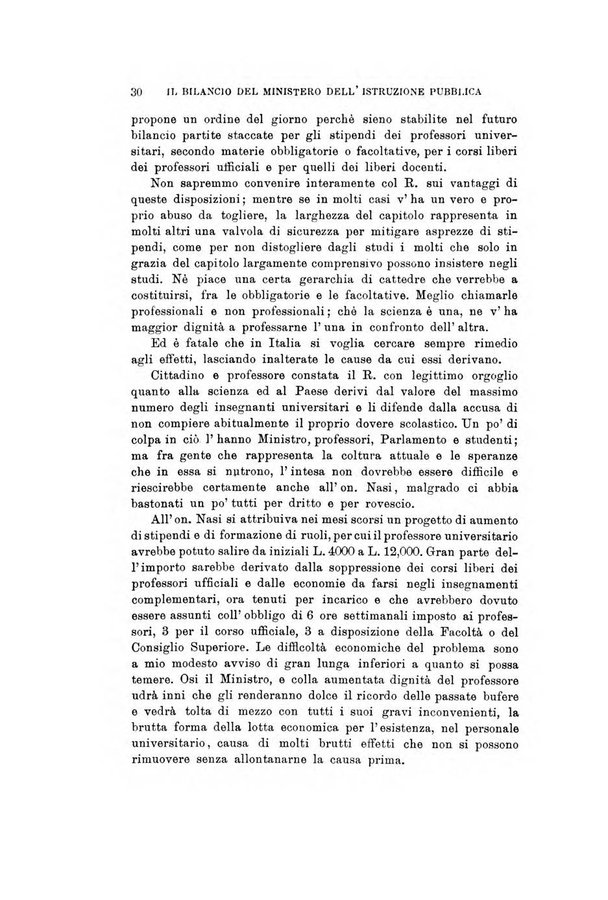 30 IL BILANCIO DEL MINISTERO DELL' ISTRUZIONE PUBBLICA

propone un ordine del giorno perchè sieno stabilite nel futuro bilancio partite staccate per gli stipendi dei professori universitari, secondo materie obbligatorie o facoltative, per i corsi liberi dei professori ufficiali e per quelli dei liberi docenti.

Non sapremmo convenire interamente col R. sui vantaggi di queste disposizioni; mentre se in molti casi v' ha un vero e proprio abuso da togliere, la larghezza del capitolo rappresenta in molti altri una valvola di sicurezza per mitigare asprezze di stipendi, come per non distogliere dagli studi i molti che solo in grazia del capitolo largamente comprensivo possono insistere negli studi. Nè piace una certa gerarchia di cattedre che verrebbe a costituirsi, fra le obbligatorie e le facoltative. Meglio chiamarle professionali e non professionali; chè la scienza è una, ne v' ha maggior dignità a professarne l' una in confronto dell' altra.

Ed è fatale che in Italia si voglia cercare sempre rimedio agli effetti, lasciando inalterate le cause da cui essi derivano.

Cittadino e professore constata il R. con legittimo orgoglio quanto alla scienza ed al Paese derivi dal valore del massimo numero degli insegnanti universitari e li difende dalla accusa di non compiere abitualmente il proprio dovere scolastico. Un po' di colpa in ciò l' hanno Ministro, professori, Parlamento e studenti; ma fra gente che rappresenta la coltura attuale e le speranze che in essa si nutrono, l' intesa non dovrebbe essere difficile e riescirebbe certamente anche all' on. Nasi, malgrado ci abbia bastonati un po' tutti per dritto e per rovescio.

All' on. Nasi si attribuiva nei mesi scorsi un progetto di aumento di stipendi e di formazione di ruoli, per cui il professore universitario avrebbe potuto salire da iniziali L. 4000 a L. 12,000. Gran parte dell' importo sarebbe derivato dalla soppressione dei corsi liberi dei professori ufficiali e dalle economie da farsi negli insegnamenti complementari, ora tenuti per incarico e che avrebbero dovuto essere assunti coll' obbligo di 6 ore settimanali imposto ai professori, 3 per il corso ufficiale, 3 a disposizione della Facoltà o del Consiglio Superiore. Le difficoltà economiche del problema sono a mio modesto avviso di gran lunga inferiori a quanto si possa temere. Osi il Ministro, e colla aumentata dignità del professore udrà inni che gli renderanno dolce il ricordo delle passate bufere e vedrà tolta di mezzo con tutti i suoi gravi inconvenienti, la brutta forma della lotta economica per l' esistenza, nel personale universitario, causa di molti brutti effetti che non si possono rimuovere senza allontanarne la causa prima.